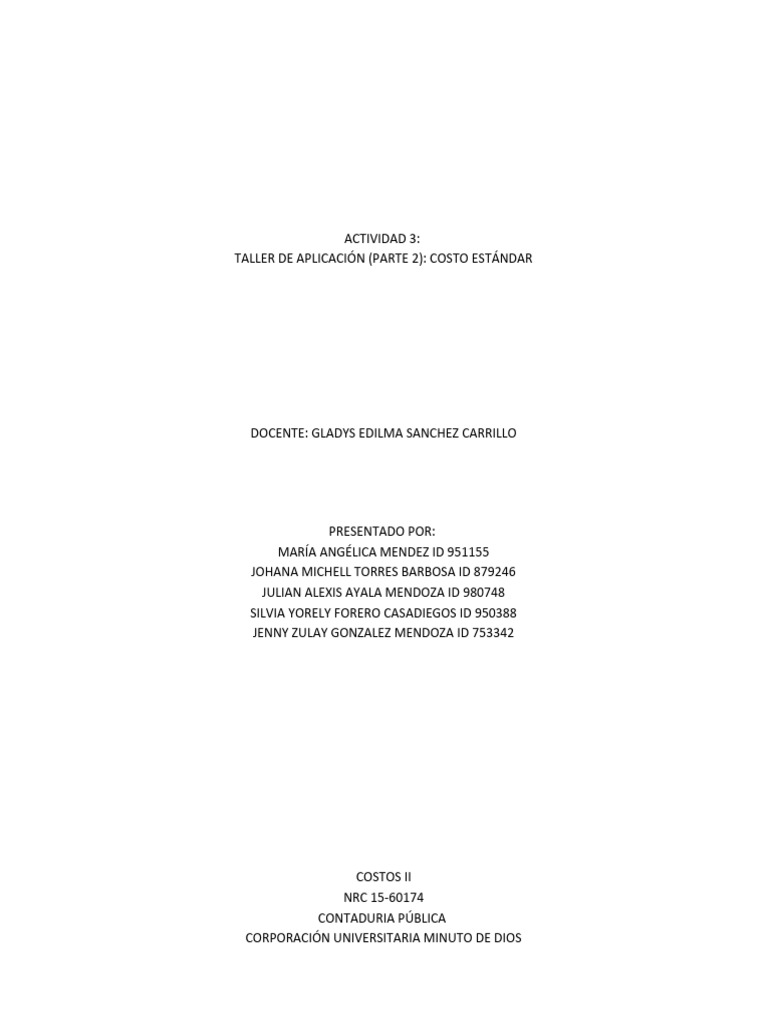 ACTIVIDAD 3:
TALLER DE APLICACIÓN (PARTE 2): COSTO ESTÁNDAR

DOCENTE: GLADYS EDILMA SANCHEZ CARRILLO

PRESENTADO POR:
MARÍA ANGÉLICA MENDEZ ID 951155
JOHANA MICHELL TORRES BARBOSA ID 879246
JULIAN ALEXIS AYALA MENDOZA ID 980748
SILVIA YORELY FORERO CASADIEGOS ID 950388
JENNY ZULAY GONZALEZ MENDOZA ID 753342

COSTOS II
NRC 15-60174
CONTADURIA PÚBLICA
CORPORACIÓN UNIVERSITARIA MINUTO DE DIOS